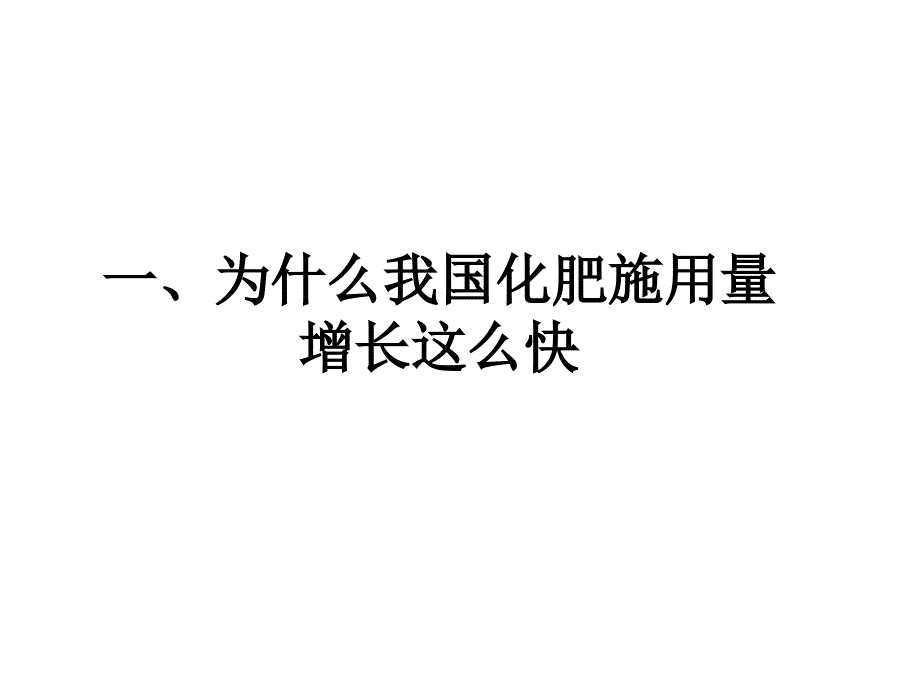 一、为什么我国化肥施用量增长这么快